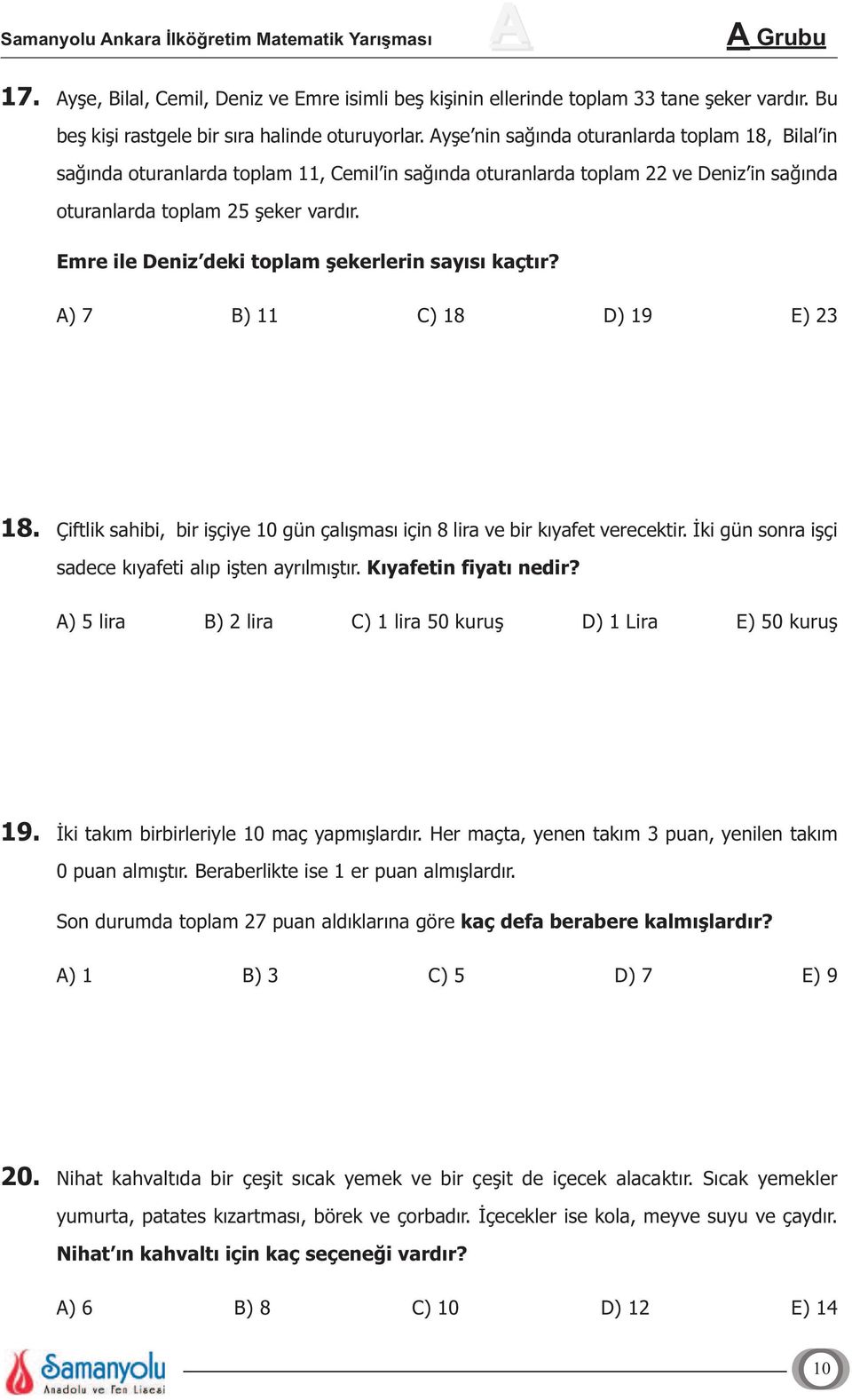 Samanyolu Ankara İlköğretim Matematik Yarışması A A Grubu

17. Ayşe, Bilal, Cemil, Deniz ve Emre isimli beş kişinin ellerinde toplam 33 tane şeker vardır. Bu beş kişi rastgele bir sıra halinde oturuyorlar. Ayşe'nin sağında oturanlarda toplam 18, Bilal'in sağında oturanlarda toplam 11, Cemil'in sağında oturanlarda toplam 22 ve Deniz'in sağında oturanlarda toplam 25 şeker vardır.

Emre ile Deniz'deki toplam şekerlerin sayısı kaçtır?

A) 7 B) 11 C) 18 D) 19 E) 23

18. Çiftlik sahibi, bir işçiye 10 gün çalışması için 8 lira ve bir kıyafet verecektir. İki gün sonra işçi sadece kıyafeti alıp işten ayrılmıştır. Kıyafetin fiyatı nedir?

A) 5 lira B) 2 lira C) 1 lira 50 kuruş D) 1 Lira E) 50 kuruş

19. İki takım birbirleriyle 10 maç yapmışlardır. Her maçta, yenen takım 3 puan, yenilen takım 0 puan almıştır. Beraberlikte ise 1 er puan almışlardır.

Son durumda toplam 27 puan aldıklarına göre kaç defa berabere kalmışlardır?

A) 1 B) 3 C) 5 D) 7 E) 9

20. Nihat kahvaltıda bir çeşit sıcak yemek ve bir çeşit de içecek alacaktır. Sıcak yemekler yumurta, patates kızartması, börek ve çorbadır. İçecekler ise kola, meyve suyu ve çaydır. Nihat'ın kahvaltı için kaç seçeneği vardır?

A) 6 B) 8 C) 10 D) 12 E) 14

Samanyolu Anadolu ve Fen Lisesi

10